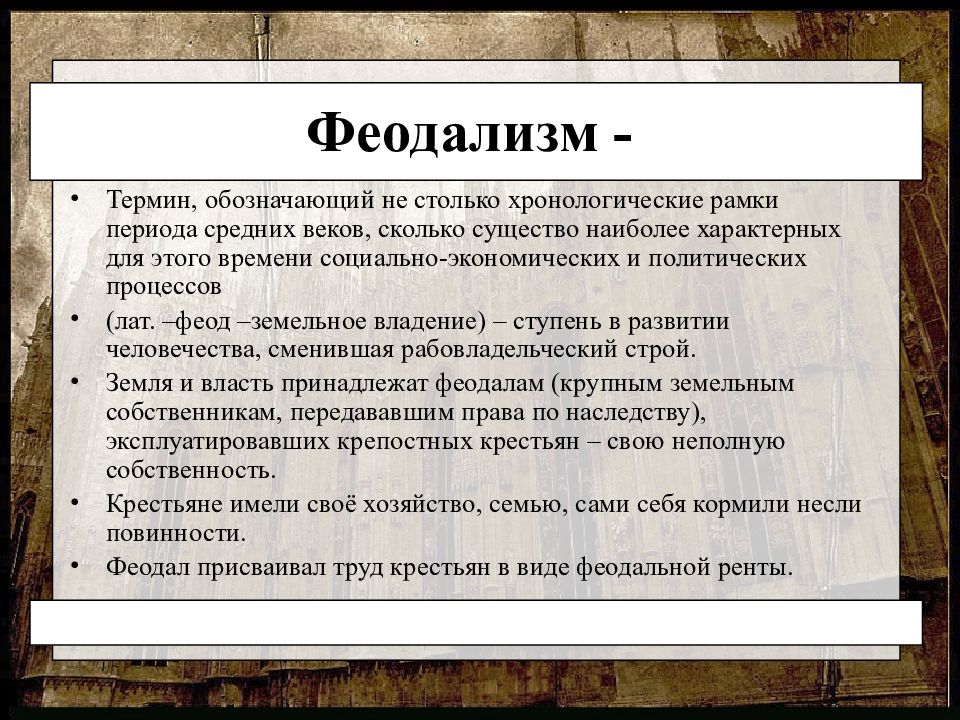 Феодализм -

• Термин, обозначающий не столько хронологические рамки периода средних веков, сколько существо наиболее характерных для этого времени социально-экономических и политических процессов

• (лат. –феод –земельное владение) – ступень в развитии человечества, сменившая рабовладельческий строй.

• Земля и власть принадлежат феодалам (крупным земельным собственникам, передававшим права по наследству), эксплуатировавших крепостных крестьян – свою неполную собственность.

• Крестьяне имели своё хозяйство, семью, сами себя кормили несли повинности.

• Феодал присваивал труд крестьян в виде феодальной ренты.